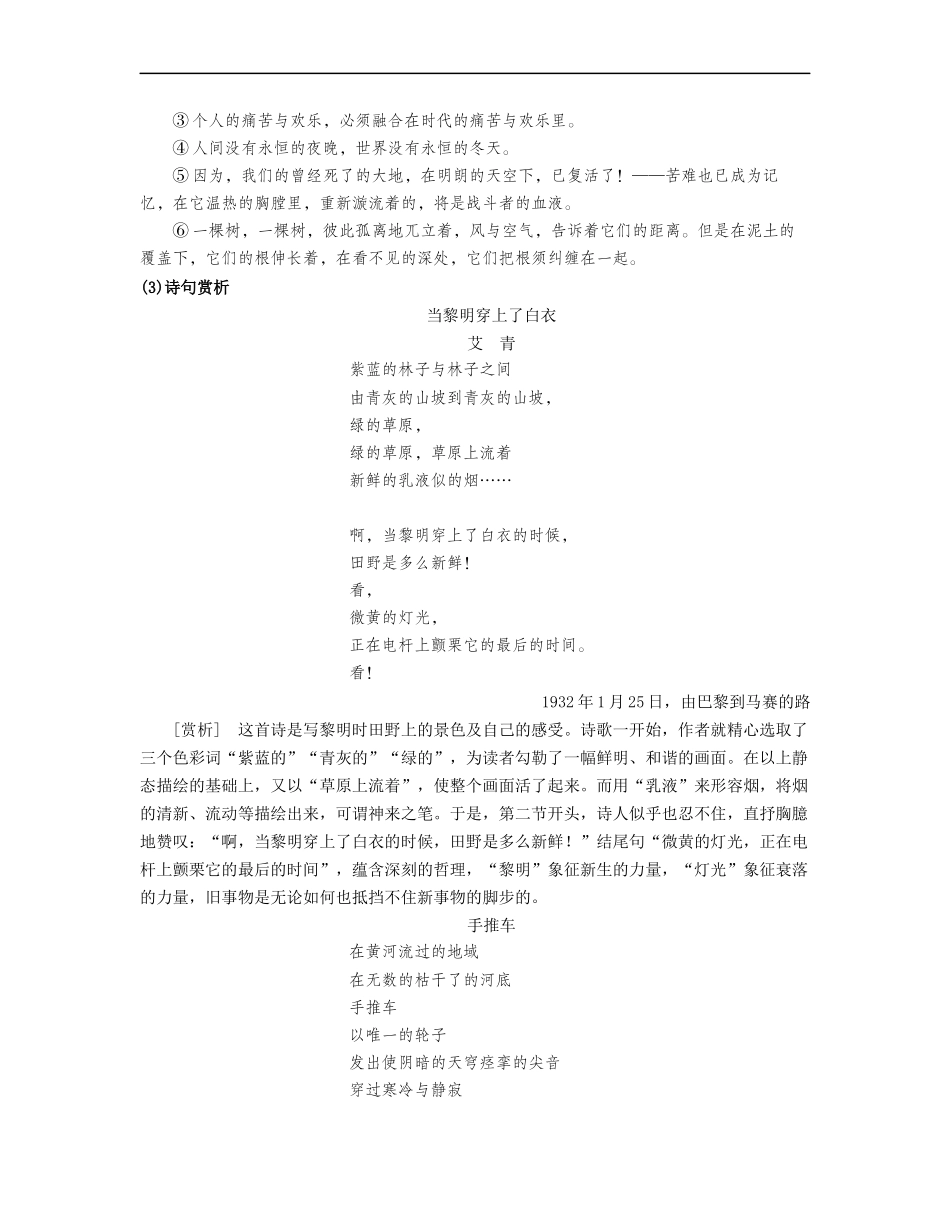 ③个人的痛苦与欢乐，必须融合在时代的痛苦与欢乐里。

④人间没有永恒的夜晚，世界没有永恒的冬天。

⑤因为，我们的曾经死了的大地，在明朗的天空下，已复活了！——苦难也已成为记忆，在它温热的胸膛里，重新漩流着的，将是战斗者的血液。

⑥一棵树，一棵树，彼此孤离地兀立着，风与空气，告诉着它们的距离。但是在泥土的覆盖下，它们的根伸长着，在看不见的深处，它们把根须纠缠在一起。

(3)诗句赏析

当黎明穿上了白衣

艾 青

紫蓝的林子与林子之间
由青灰的山坡到青灰的山坡，
绿的草原，
绿的草原，草原上流着
新鲜的乳液似的烟……

啊，当黎明穿上了白衣的时候，
田野是多么新鲜！
看，
微黄的灯光，
正在电杆上颤栗它的最后的时间。
看！

1932年1月25日，由巴黎到马赛的路

［赏析］ 这首诗是写黎明时田野上的景色及自己的感受。诗歌一开始，作者就精心选取了三个色彩词“紫蓝的”“青灰的”“绿的”，为读者勾勒了一幅鲜明、和谐的画面。在以上静态描绘的基础上，又以“草原上流着”，使整个画面活了起来。而用“乳液”来形容烟，将烟的清新、流动等描绘出来，可谓神来之笔。于是，第二节开头，诗人似乎也忍不住，直抒胸臆地赞叹：“啊，当黎明穿上了白衣的时候，田野是多么新鲜！”结尾句“微黄的灯光，正在电杆上颤栗它的最后的时间”，蕴含深刻的哲理，“黎明”象征新生的力量，“灯光”象征衰落的力量，旧事物是无论如何也抵挡不住新事物的脚步的。

手推车

在黄河流过的地域
在无数的枯干了的河底
手推车
以唯一的轮子
发出使阴暗的天穹痉挛的尖音
穿过寒冷与静寂